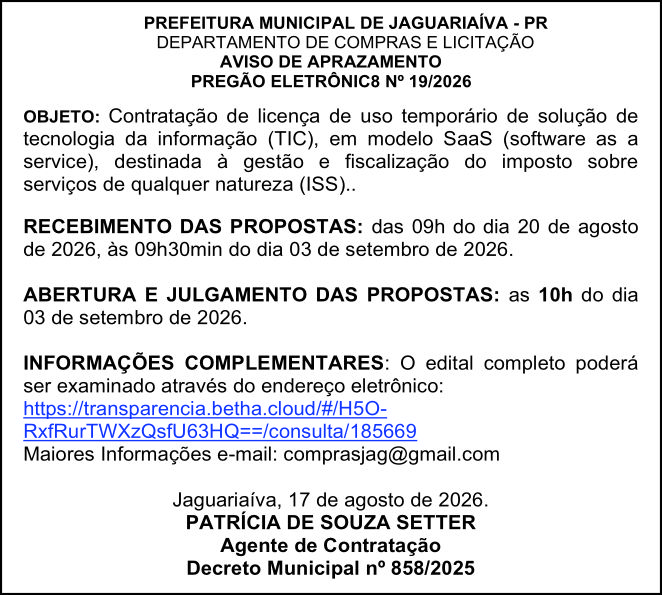 PREFEITURA MUNICIPAL DE JAGUARIAÍVA - PR
DEPARTAMENTO DE COMPRAS E LICITAÇÃO
AVISO DE APRAZAMENTO
PREGÃO ELETRÔNIC8 Nº 19/2026

OBJETO: Contratação de licença de uso temporário de solução de tecnologia da informação (TIC), em modelo SaaS (software as a service), destinada à gestão e fiscalização do imposto sobre serviços de qualquer natureza (ISS)..

RECEBIMENTO DAS PROPOSTAS: das 09h do dia 20 de agosto de 2026, às 09h30min do dia 03 de setembro de 2026.

ABERTURA E JULGAMENTO DAS PROPOSTAS: as 10h do dia 03 de setembro de 2026.

INFORMAÇÕES COMPLEMENTARES: O edital completo poderá ser examinado através do endereço eletrônico:
https://transparencia.betha.cloud/#/H5O-RxfRurTWXzQsfU63HQ==/consulta/185669
Maiores Informações e-mail: comprasjag@gmail.com

Jaguariaíva, 17 de agosto de 2026.
PATRÍCIA DE SOUZA SETTER
Agente de Contratação
Decreto Municipal nº 858/2025